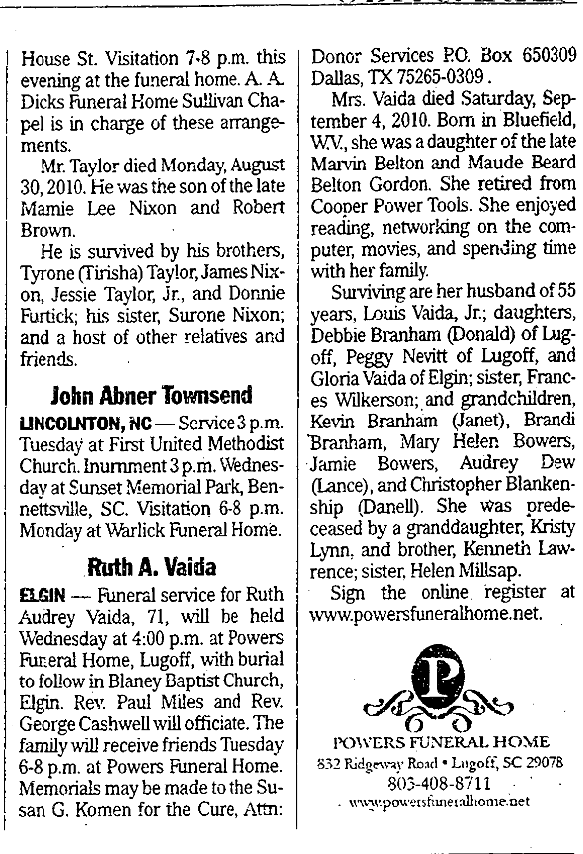 House St. Visitation 7-8 p.m. this evening at the funeral home. A. A. Dicks Funeral Home Sullivan Chapel is in charge of these arrangements.

Mr. Taylor died Monday, August 30, 2010. He was the son of the late Mamie Lee Nixon and Robert Brown.

He is survived by his brothers, Tyrone (Tirisha) Taylor, James Nixon, Jessie Taylor, Jr., and Donnie Furtick; his sister, Surone Nixon; and a host of other relatives and friends.

John Abner Townsend

LINCOLNTON, NC — Service 3 p.m. Tuesday at First United Methodist Church. Inurnment 3 p.m. Wednesday at Sunset Memorial Park, Bennettsville, SC. Visitation 6-8 p.m. Monday at Warlick Funeral Home.

Ruth A. Vaida

ELGIN — Funeral service for Ruth Audrey Vaida, 71, will be held Wednesday at 4:00 p.m. at Powers Funeral Home, Lugoff, with burial to follow in Blaney Baptist Church, Elgin. Rev. Paul Miles and Rev. George Cashwell will officiate. The family will receive friends Tuesday 6-8 p.m. at Powers Funeral Home. Memorials may be made to the Susan G. Komen for the Cure, Attn: Donor Services P.O. Box 650309 Dallas, TX 75265-0309.

Mrs. Vaida died Saturday, September 4, 2010. Born in Bluefield, W.V., she was a daughter of the late Marvin Belton and Maude Beard Belton Gordon. She retired from Cooper Power Tools. She enjoyed reading, networking on the computer, movies, and spending time with her family.

Surviving are her husband of 55 years, Louis Vaida, Jr.; daughters, Debbie Branham (Donald) of Lugoff, Peggy Nevitt of Lugoff, and Gloria Vaida of Elgin; sister, Frances Wilkerson; and grandchildren, Kevin Branham (Janet), Brandi Branham, Mary Helen Bowers, Jamie Bowers, Audrey Dew (Lance), and Christopher Blankenship (Danell). She was predeceased by a granddaughter, Kristy Lynn, and brother, Kenneth Lawrence; sister, Helen Millsap.

Sign the online register at www.powersfuneralhome.net.

P

POWERS FUNERAL HOME
832 Ridgeway Road • Lugoff, SC 29078
803-408-8711
www.powersfuneralhome.net